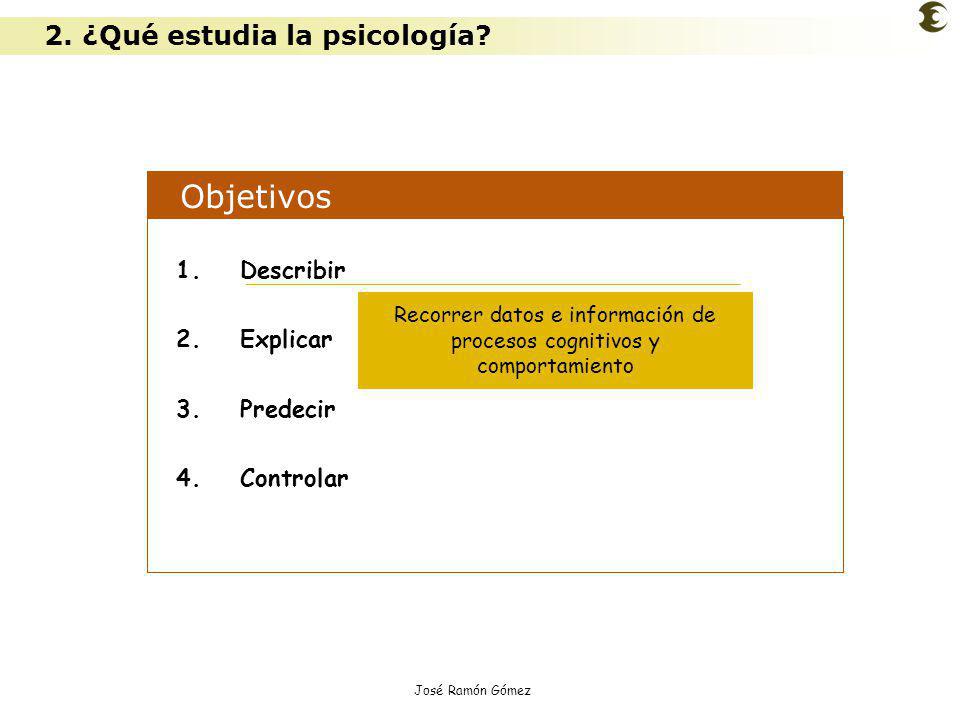 2. ¿Qué estudia la psicología?

Objetivos

1. Describir

Recorrer datos e información de procesos cognitivos y comportamiento

2. Explicar

3. Predecir

4. Controlar

José Ramón Gómez